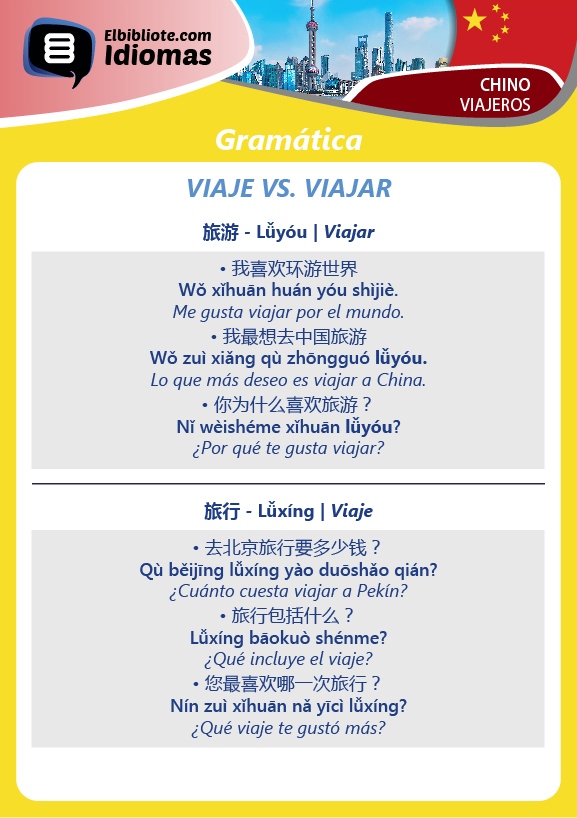 Elbibliote.com
Idiomas

CHINO
VIAJEROS

Gramática

VIAJE VS. VIAJAR

旅游 - Lǚyóu | Viajar

• 我喜欢环游世界
Wǒ xǐhuān huán yóu shìjiè.
Me gusta viajar por el mundo.

• 我最想去中国旅游
Wǒ zuì xiǎng qù zhōngguó lǚyóu.
Lo que más deseo es viajar a China.

• 你为什么喜欢旅游？
Nǐ wèishéme xǐhuān lǚyóu?
¿Por qué te gusta viajar?

旅行 - Lǚxíng | Viaje

• 去北京旅行要多少钱？
Qù běijīng lǚxíng yào duōshǎo qián?
¿Cuánto cuesta viajar a Pekín?

• 旅行包括什么？
Lǚxíng bāokuò shénme?
¿Qué incluye el viaje?

• 您最喜欢哪一次旅行？
Nín zuì xǐhuān nǎ yīcì lǚxíng?
¿Qué viaje te gustó más?